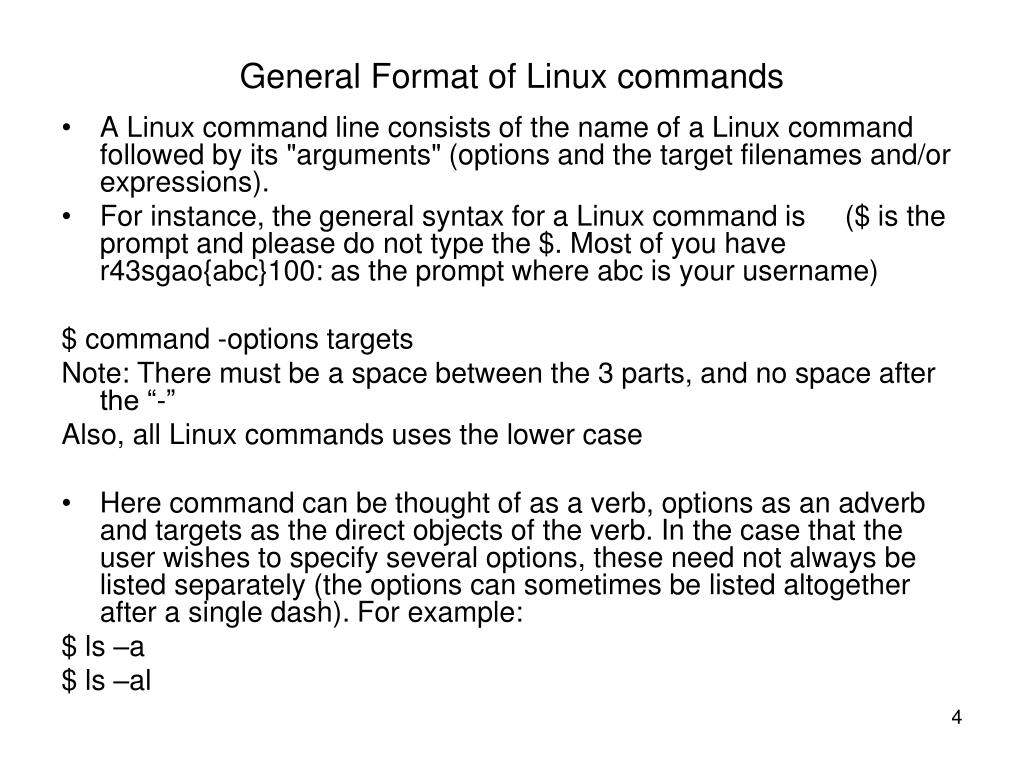 General Format of Linux commands

• A Linux command line consists of the name of a Linux command followed by its "arguments" (options and the target filenames and/or expressions).
• For instance, the general syntax for a Linux command is ($ is the prompt and please do not type the $. Most of you have r43sgao{abc}100: as the prompt where abc is your username)

$ command -options targets
Note: There must be a space between the 3 parts, and no space after the “-”
Also, all Linux commands uses the lower case

• Here command can be thought of as a verb, options as an adverb and targets as the direct objects of the verb. In the case that the user wishes to specify several options, these need not always be listed separately (the options can sometimes be listed altogether after a single dash). For example:
$ ls –a
$ ls –al

4